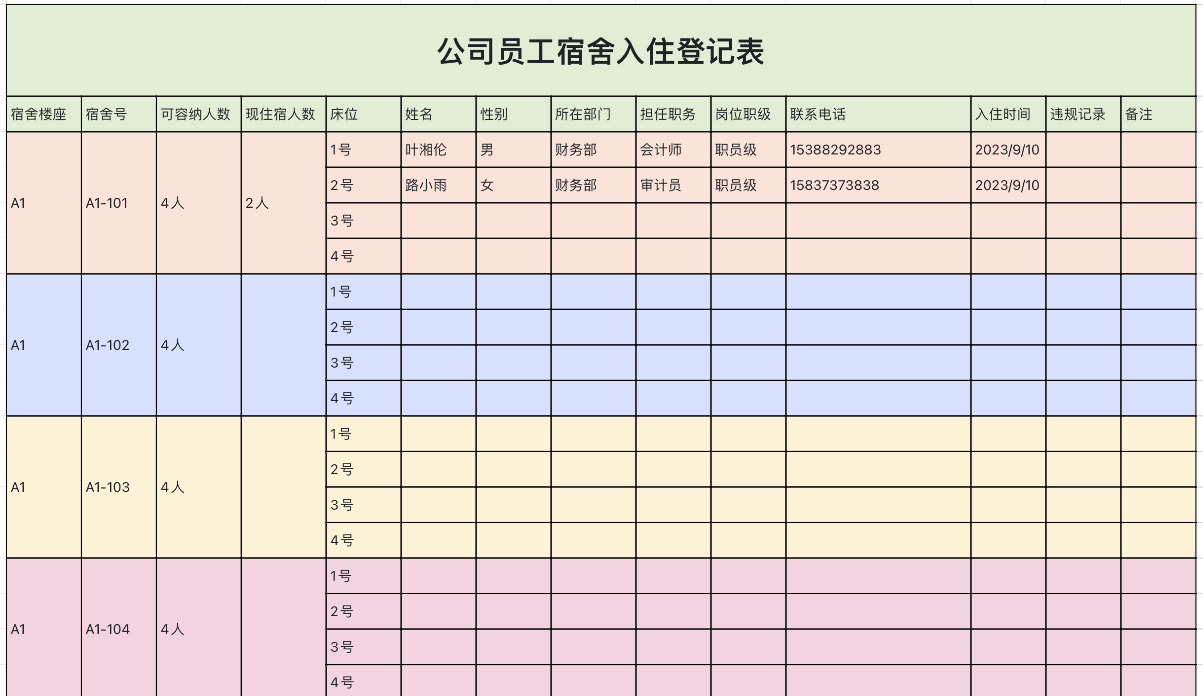 公司员工宿舍入住登记表

| 宿舍楼座 | 宿舍号 | 可容纳人数 | 现住宿人数 | 床位 | 姓名 | 性别 | 所在部门 | 担任职务 | 岗位职级 | 联系电话 | 入住时间 | 违规记录 | 备注 |
|---|---|---|---|---|---|---|---|---|---|---|---|---|---|
| A1 | A1-101 | 4人 | 2人 | 1号 | 叶湘伦 | 男 | 财务部 | 会计师 | 职员级 | 15388292883 | 2023/9/10 | | |
| | | | | 2号 | 路小雨 | 女 | 财务部 | 审计员 | 职员级 | 15837373838 | 2023/9/10 | | |
| | | | | 3号 | | | | | | | | | |
| | | | | 4号 | | | | | | | | | |
| A1 | A1-102 | 4人 | | 1号 | | | | | | | | | |
| | | | | 2号 | | | | | | | | | |
| | | | | 3号 | | | | | | | | | |
| | | | | 4号 | | | | | | | | | |
| A1 | A1-103 | 4人 | | 1号 | | | | | | | | | |
| | | | | 2号 | | | | | | | | | |
| | | | | 3号 | | | | | | | | | |
| | | | | 4号 | | | | | | | | | |
| A1 | A1-104 | 4人 | | 1号 | | | | | | | | | |
| | | | | 2号 | | | | | | | | | |
| | | | | 3号 | | | | | | | | | |
| | | | | 4号 | | | | | | | | | |